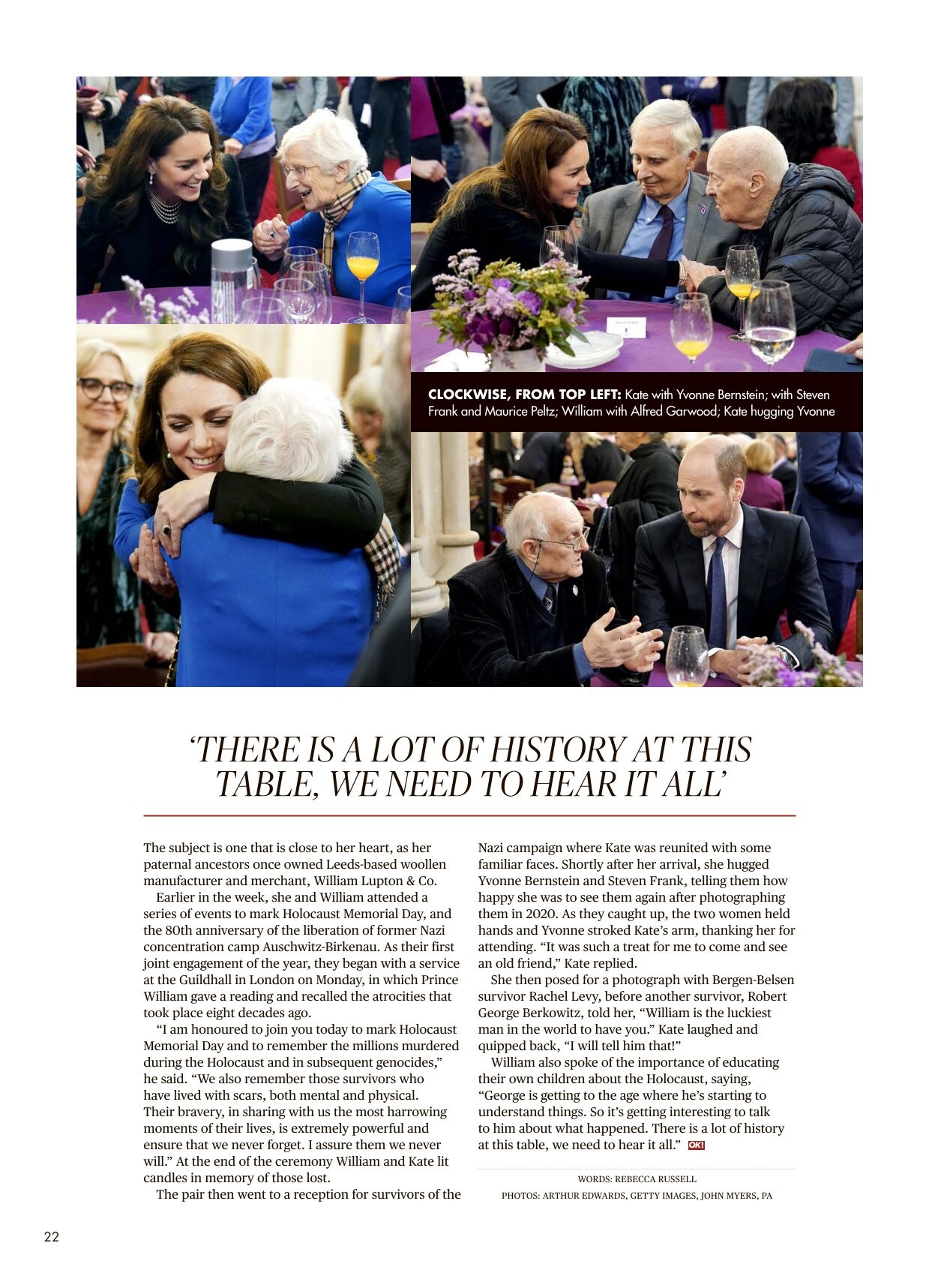 CLOCKWISE, FROM TOP LEFT: Kate with Yvonne Bernstein; with Steven Frank and Maurice Peltz; William with Alfred Garwood; Kate hugging Yvonne

'THERE IS A LOT OF HISTORY AT THIS TABLE, WE NEED TO HEAR IT ALL'

The subject is one that is close to her heart, as her paternal ancestors once owned Leeds-based woollen manufacturer and merchant, William Lupton & Co.

Earlier in the week, she and William attended a series of events to mark Holocaust Memorial Day, and the 80th anniversary of the liberation of former Nazi concentration camp Auschwitz-Birkenau. As their first joint engagement of the year, they began with a service at the Guildhall in London on Monday, in which Prince William gave a reading and recalled the atrocities that took place eight decades ago.

"I am honoured to join you today to mark Holocaust Memorial Day and to remember the millions murdered during the Holocaust and in subsequent genocides," he said. "We also remember those survivors who have lived with scars, both mental and physical. Their bravery, in sharing with us the most harrowing moments of their lives, is extremely powerful and ensure that we never forget. I assure them we never will." At the end of the ceremony William and Kate lit candles in memory of those lost.

The pair then went to a reception for survivors of the Nazi campaign where Kate was reunited with some familiar faces. Shortly after her arrival, she hugged Yvonne Bernstein and Steven Frank, telling them how happy she was to see them again after photographing them in 2020. As they caught up, the two women held hands and Yvonne stroked Kate's arm, thanking her for attending. "It was such a treat for me to come and see an old friend," Kate replied.

She then posed for a photograph with Bergen-Belsen survivor Rachel Levy, before another survivor, Robert George Berkowitz, told her, "William is the luckiest man in the world to have you." Kate laughed and quipped back, "I will tell him that!"

William also spoke of the importance of educating their own children about the Holocaust, saying, "George is getting to the age where he's starting to understand things. So it's getting interesting to talk to him about what happened. There is a lot of history at this table, we need to hear it all." OK!

WORDS: REBECCA RUSSELL
PHOTOS: ARTHUR EDWARDS, GETTY IMAGES, JOHN MYERS, PA

22